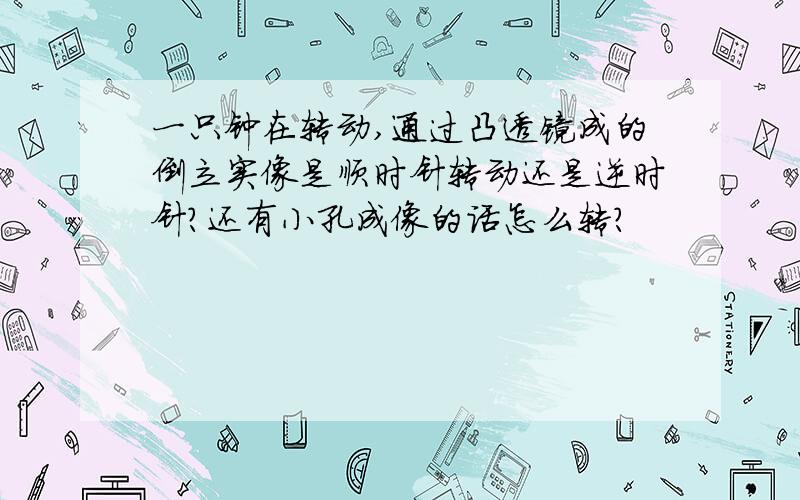 一只钟在转动,通过凸透镜成的倒立实像是顺时针转动还是逆时针?还有小孔成像的话怎么转?

STATIONERY